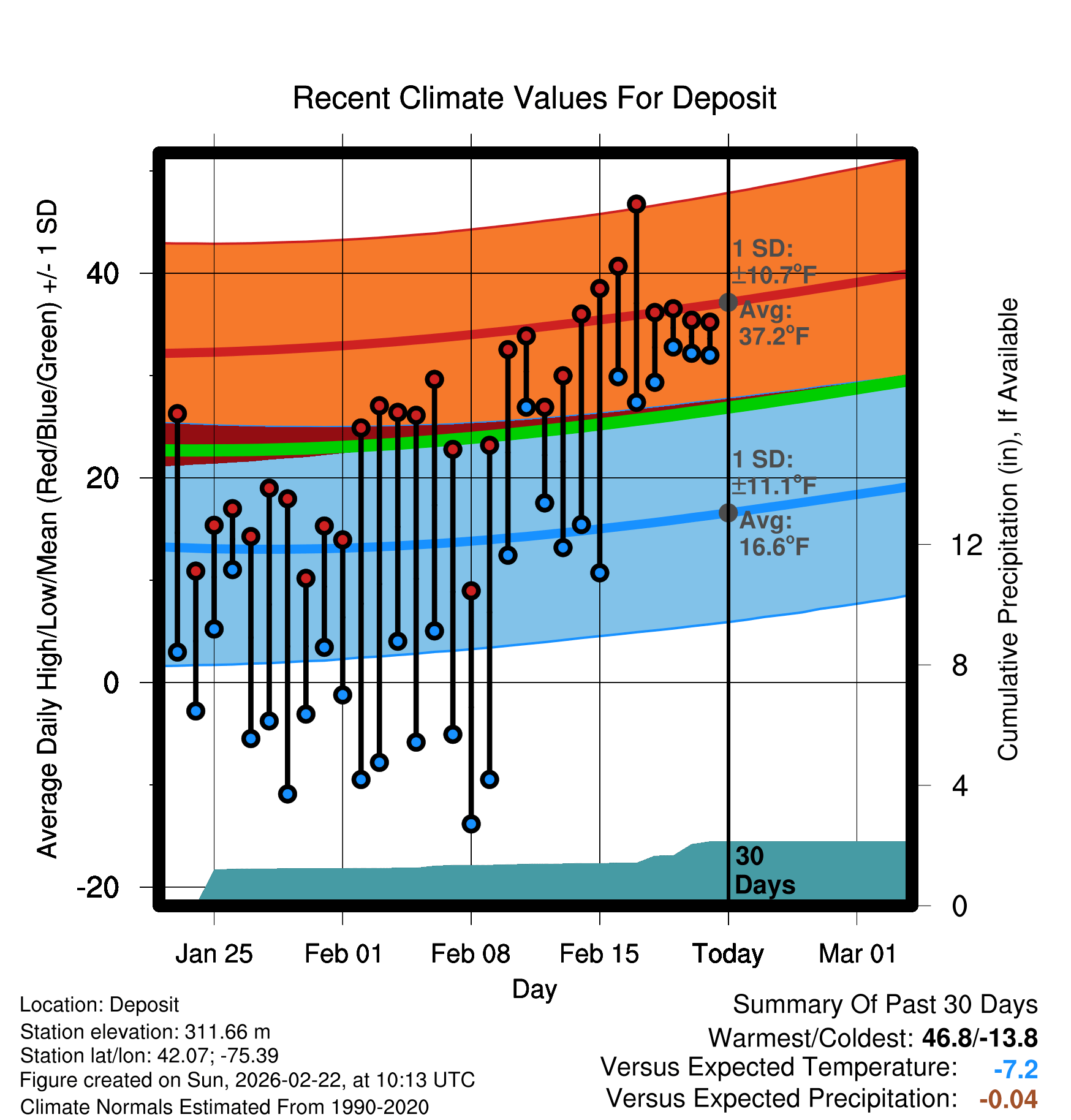 Recent Climate Values For Deposit

Average Daily High/Low/Mean (Red/Blue/Green) +/- 1 SD

40
20
0
-20

1 SD: ±10.7°F
Avg: 37.2°F

1 SD: ±11.1°F
Avg: 16.6°F

30 Days

Cumulative Precipitation (in), If Available

12
8
4
0

Jan 25
Feb 01
Feb 08
Feb 15
Today
Mar 01

Day

Location: Deposit
Station elevation: 311.66 m
Station lat/lon: 42.07; -75.39
Figure created on Sun, 2026-02-22, at 10:13 UTC
Climate Normals Estimated From 1990-2020

Summary Of Past 30 Days
Warmest/Coldest: 46.8/-13.8
Versus Expected Temperature: -7.2
Versus Expected Precipitation: -0.04